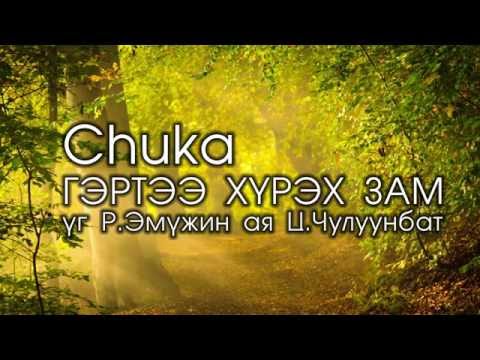 Chuka
ГЭРТЭЭ ХҮРЭХ ЗАМ
үг Р.Эмүжин ая Ц.Чулуунбат